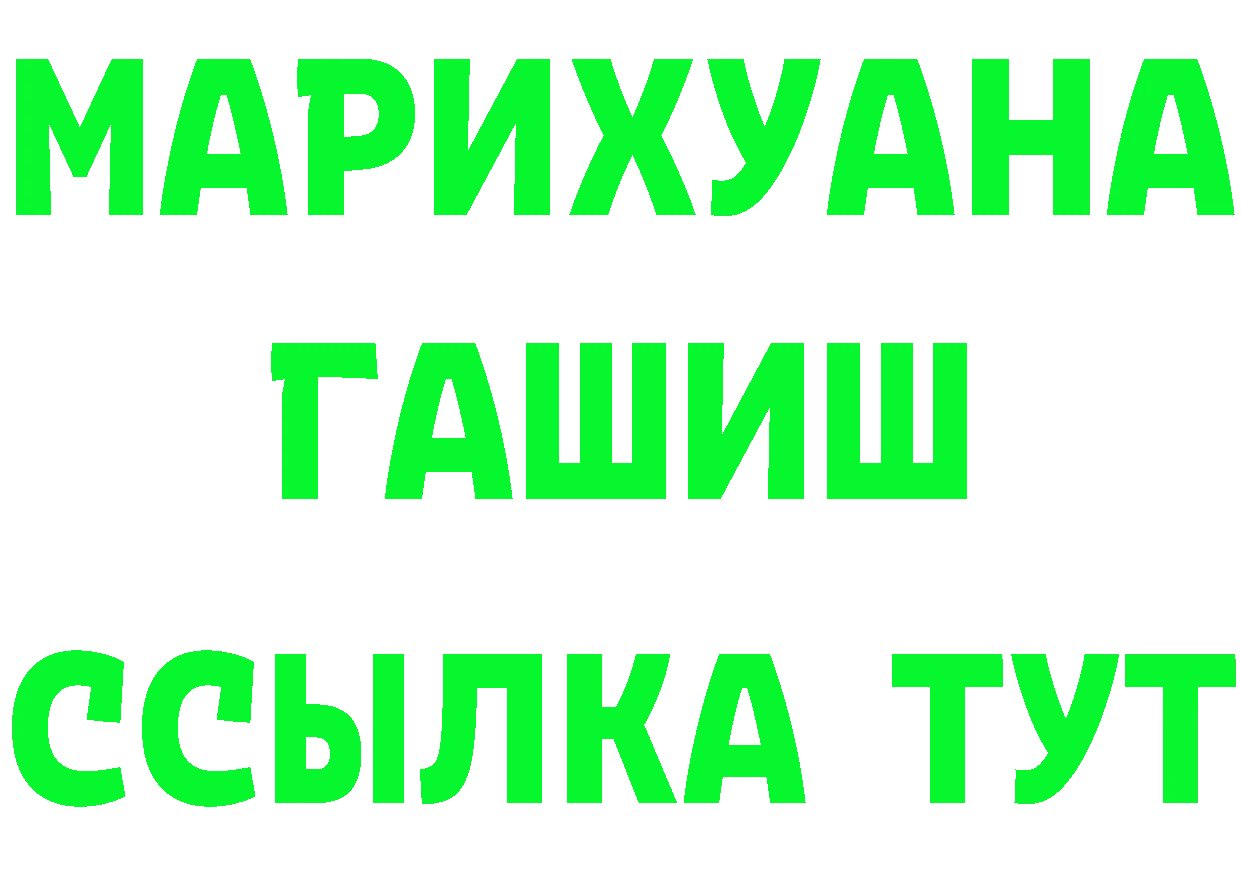 МАРИХУАНА
ГАШИШ
ССЫЛКА ТУТ